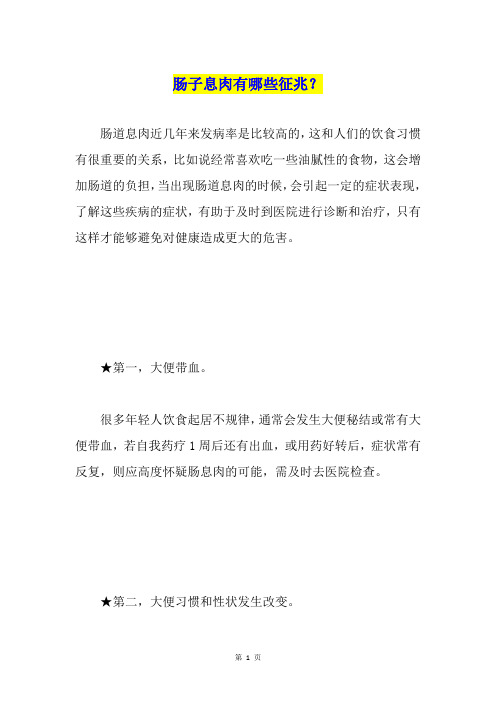 肠子息肉有哪些征兆？

肠道息肉近几年来发病率是比较高的，这和人们的饮食习惯有很重要的关系，比如说经常喜欢吃一些油腻性的食物，这会增加肠道的负担，当出现肠道息肉的时候，会引起一定的症状表现，了解这些疾病的症状，有助于及时到医院进行诊断和治疗，只有这样才能够避免对健康造成更大的危害。

★第一，大便带血。

很多年轻人饮食起居不规律，通常会发生大便秘结或常有大便带血，若自我药疗 1 周后还有出血，或用药好转后，症状常有反复，则应高度怀疑肠息肉的可能，需及时去医院检查。

★第二，大便习惯和性状发生改变。

第 1 页